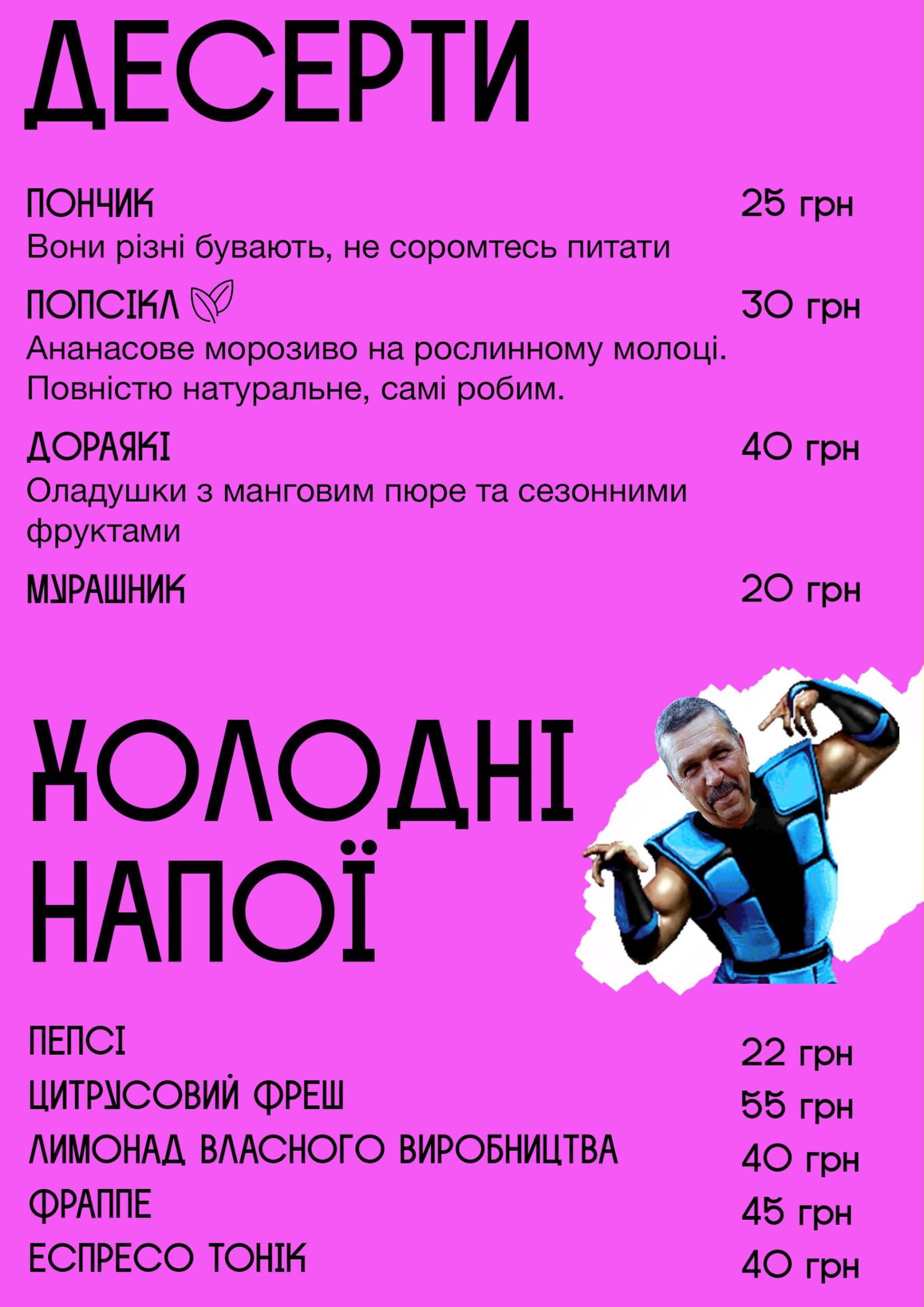 ДЕСЕРТИ

ПОНЧИК
25 грн
Вони різні бувають, не соромтесь питати

ПОПСІКЛ
30 грн
Ананасове морозиво на рослинному молоці. Повністю натуральне, самі робим.

ДОРАЯКІ
40 грн
Оладушки з манговим пюре та сезонними фруктами

МУРАШНИК
20 грн

ХОЛОДНІ НАПОЇ

ПЕПСІ
22 грн
ЦИТРУСОВИЙ ФРЕШ
55 грн
ЛИМОНАД ВЛАСНОГО ВИРОБНИЦТВА
40 грн
ФРАППЕ
45 грн
ЕСПРЕСО ТОНІК
40 грн